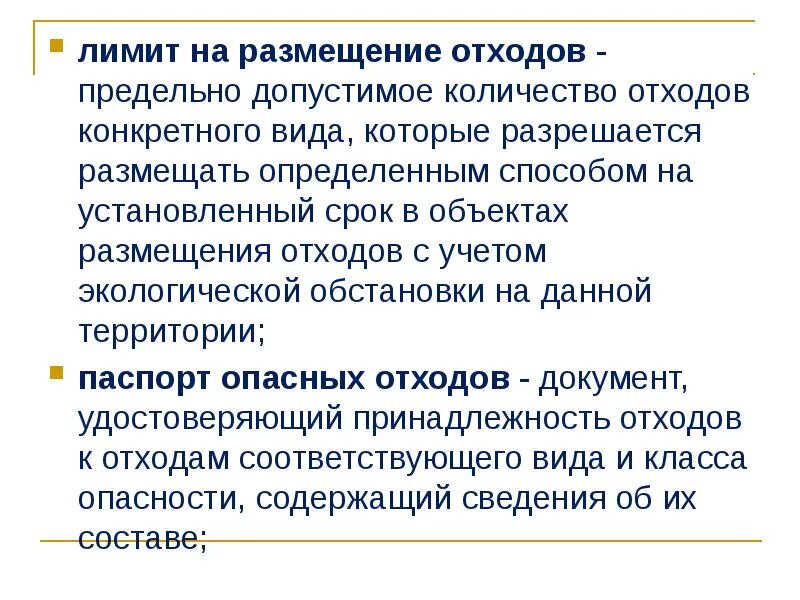 лимит на размещение отходов - предельно допустимое количество отходов конкретного вида, которые разрешается размещать определенным способом на установленный срок в объектах размещения отходов с учетом экологической обстановки на данной территории;

паспорт опасных отходов - документ, удостоверяющий принадлежность отходов к отходам соответствующего вида и класса опасности, содержащий сведения об их составе;